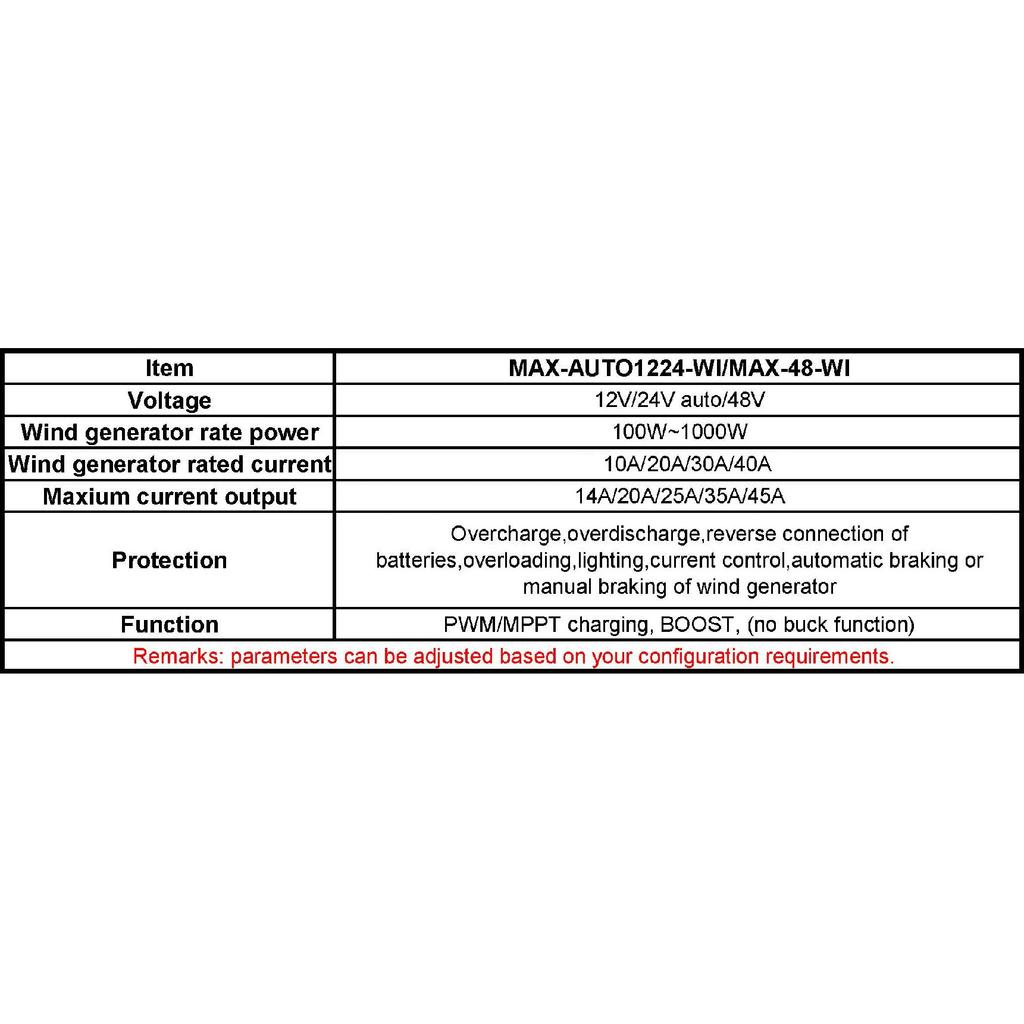 | Item | MAX-AUTO1224-WI/MAX-48-WI |
|---|---|
| Voltage | 12V/24V auto/48V |
| Wind generator rate power | 100W~1000W |
| Wind generator rated current | 10A/20A/30A/40A |
| Maxium current output | 14A/20A/25A/35A/45A |
| Protection | Overcharge,overdischarge,reverse connection of batteries,overloading,lighting,current control,automatic braking or manual braking of wind generator |
| Function | PWM/MPPT charging, BOOST, (no buck function) |
| Remarks: parameters can be adjusted based on your configuration requirements. | |